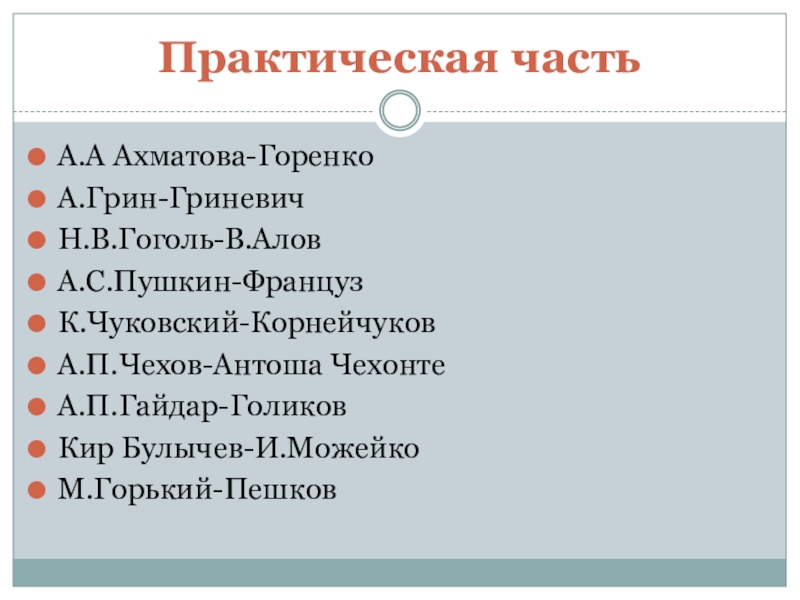 Практическая часть

• А.А Ахматова-Горенко
• А.Грин-Гриневич
• Н.В.Гоголь-В.Алов
• А.С.Пушкин-Француз
• К.Чуковский-Корнейчуков
• А.П.Чехов-Антоша Чехонте
• А.П.Гайдар-Голиков
• Кир Булычев-И.Можейко
• М.Горький-Пешков